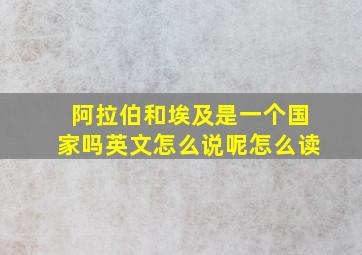 阿拉伯和埃及是一个国家吗英文怎么说呢怎么读